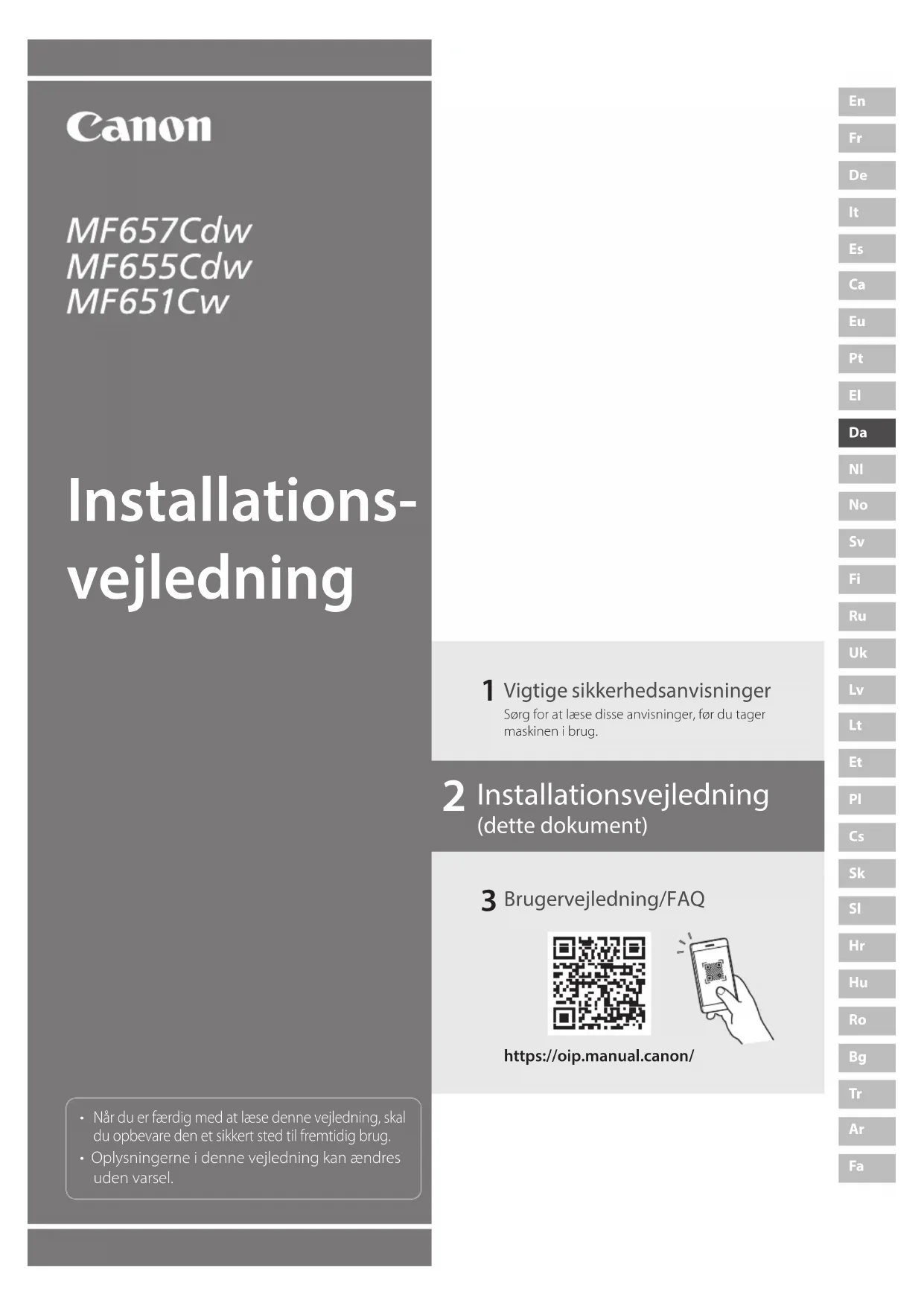 Canon

MF657Cdw
MF655Cdw
MF651Cw

Installationsvejledning

• Når du er færdig med at læse denne vejledning, skal du opbevare den et sikkert sted til fremtidig brug.
• Oplysningerne i denne vejledning kan ændres uden varsel.

1 Vigtige sikkerhedsanvisninger
Sørg for at læse disse anvisninger, før du tager maskinen i brug.

2 Installationsvejledning
(dette dokument)

3 Brugervejledning/FAQ

https://oip.manual.canon/

En
Fr
De
It
Es
Ca
Eu
Pt
El
Da
Nl
No
Sv
Fi
Ru
Uk
Lv
Lt
Et
Pl
Cs
Sk
Sl
Hr
Hu
Ro
Bg
Tr
Ar
Fa